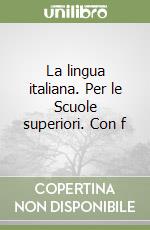 unilibro

La lingua italiana. Per le Scuole superiori. Con f

COPERTINA NON DISPONIBILE